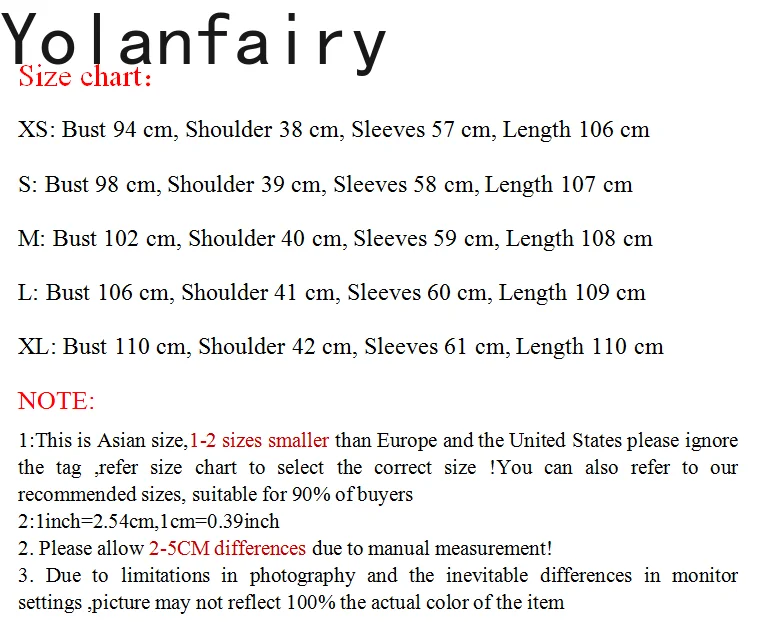 Yolanfairy
Size chart:

XS: Bust 94 cm, Shoulder 38 cm, Sleeves 57 cm, Length 106 cm

S: Bust 98 cm, Shoulder 39 cm, Sleeves 58 cm, Length 107 cm

M: Bust 102 cm, Shoulder 40 cm, Sleeves 59 cm, Length 108 cm

L: Bust 106 cm, Shoulder 41 cm, Sleeves 60 cm, Length 109 cm

XL: Bust 110 cm, Shoulder 42 cm, Sleeves 61 cm, Length 110 cm

NOTE:

1:This is Asian size,1-2 sizes smaller than Europe and the United States please ignore the tag ,refer size chart to select the correct size !You can also refer to our recommended sizes, suitable for 90% of buyers
2:1inch=2.54cm,1cm=0.39inch
2. Please allow 2-5CM differences due to manual measurement!
3. Due to limitations in photography and the inevitable differences in monitor settings ,picture may not reflect 100% the actual color of the item